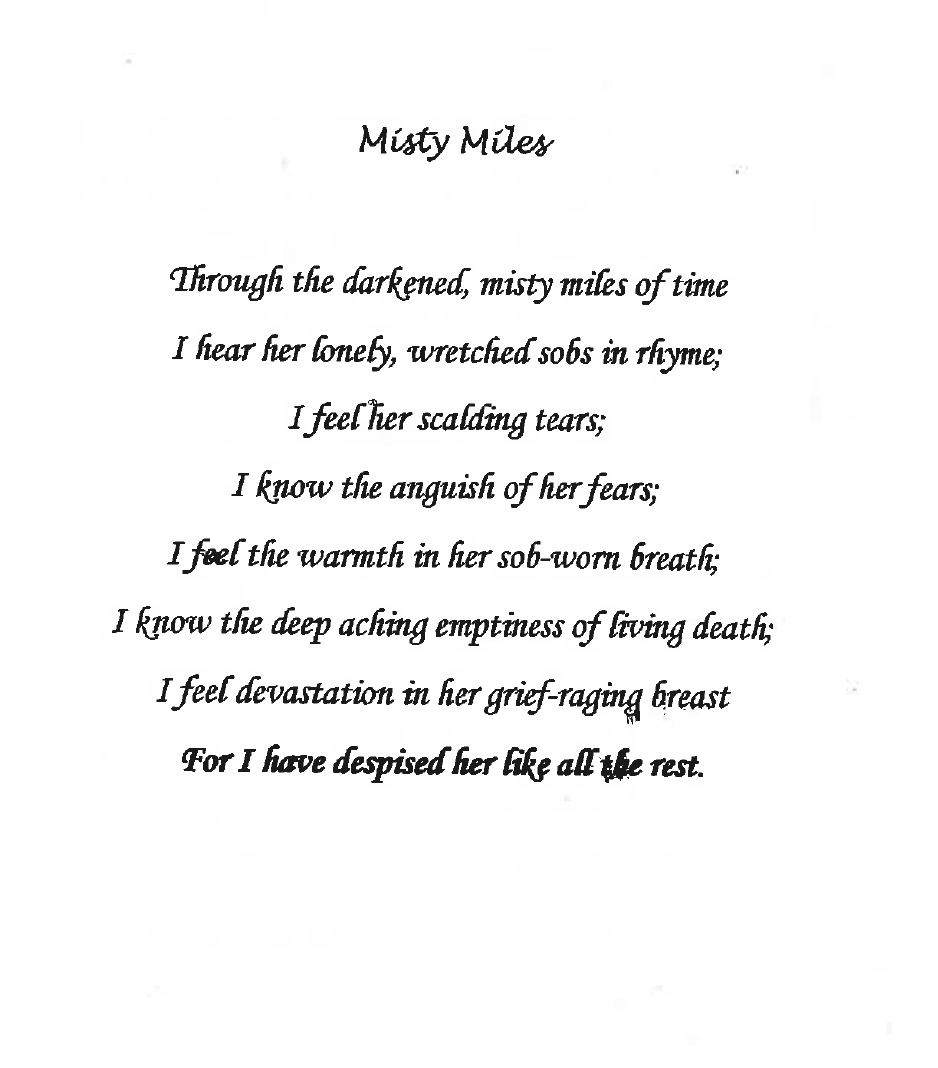 Misty Miles

Through the darkened, misty miles of time
I hear her lonely, wretched sobs in rhyme;
I feel her scalding tears;
I know the anguish of her fears;
I feel the warmth in her sob-worn breath;
I know the deep aching emptiness of living death;
I feel devastation in her grief-raging breast
For I have despised her like all the rest.